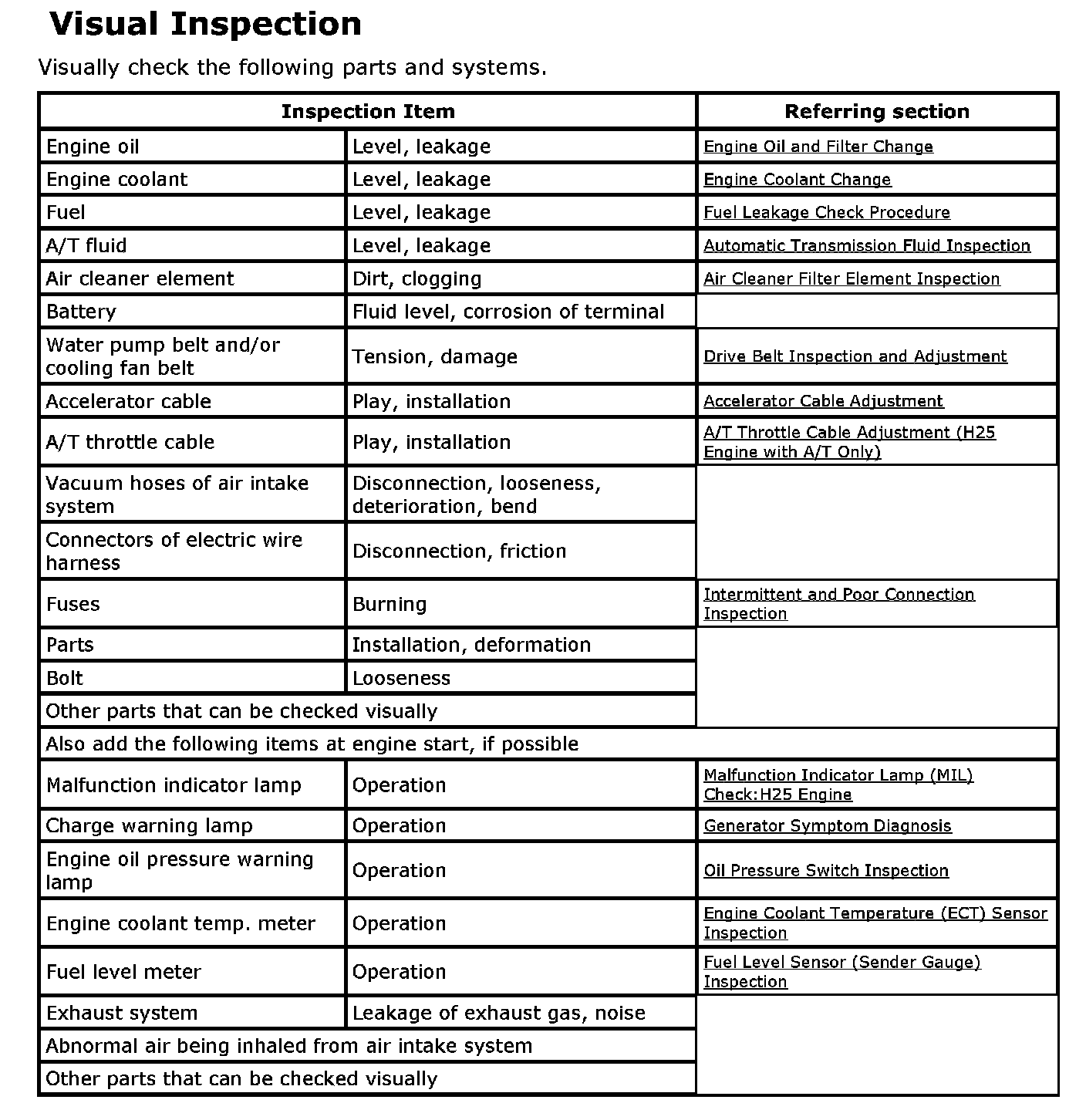 Visual Inspection

Visually check the following parts and systems.

| Inspection Item | | Referring section |
|---|---|---|
| Engine oil | Level, leakage | Engine Oil and Filter Change |
| Engine coolant | Level, leakage | Engine Coolant Change |
| Fuel | Level, leakage | Fuel Leakage Check Procedure |
| A/T fluid | Level, leakage | Automatic Transmission Fluid Inspection |
| Air cleaner element | Dirt, clogging | Air Cleaner Filter Element Inspection |
| Battery | Fluid level, corrosion of terminal | |
| Water pump belt and/or cooling fan belt | Tension, damage | Drive Belt Inspection and Adjustment |
| Accelerator cable | Play, installation | Accelerator Cable Adjustment |
| A/T throttle cable | Play, installation | A/T Throttle Cable Adjustment (H25 Engine with A/T Only) |
| Vacuum hoses of air intake system | Disconnection, looseness, deterioration, bend | |
| Connectors of electric wire harness | Disconnection, friction | |
| Fuses | Burning | Intermittent and Poor Connection Inspection |
| Parts | Installation, deformation | |
| Bolt | Looseness | |
| Other parts that can be checked visually | | |
| Also add the following items at engine start, if possible | | |
| Malfunction indicator lamp | Operation | Malfunction Indicator Lamp (MIL) Check:H25 Engine |
| Charge warning lamp | Operation | Generator Symptom Diagnosis |
| Engine oil pressure warning lamp | Operation | Oil Pressure Switch Inspection |
| Engine coolant temp. meter | Operation | Engine Coolant Temperature (ECT) Sensor Inspection |
| Fuel level meter | Operation | Fuel Level Sensor (Sender Gauge) Inspection |
| Exhaust system | Leakage of exhaust gas, noise | |
| Abnormal air being inhaled from air intake system | | |
| Other parts that can be checked visually | | |